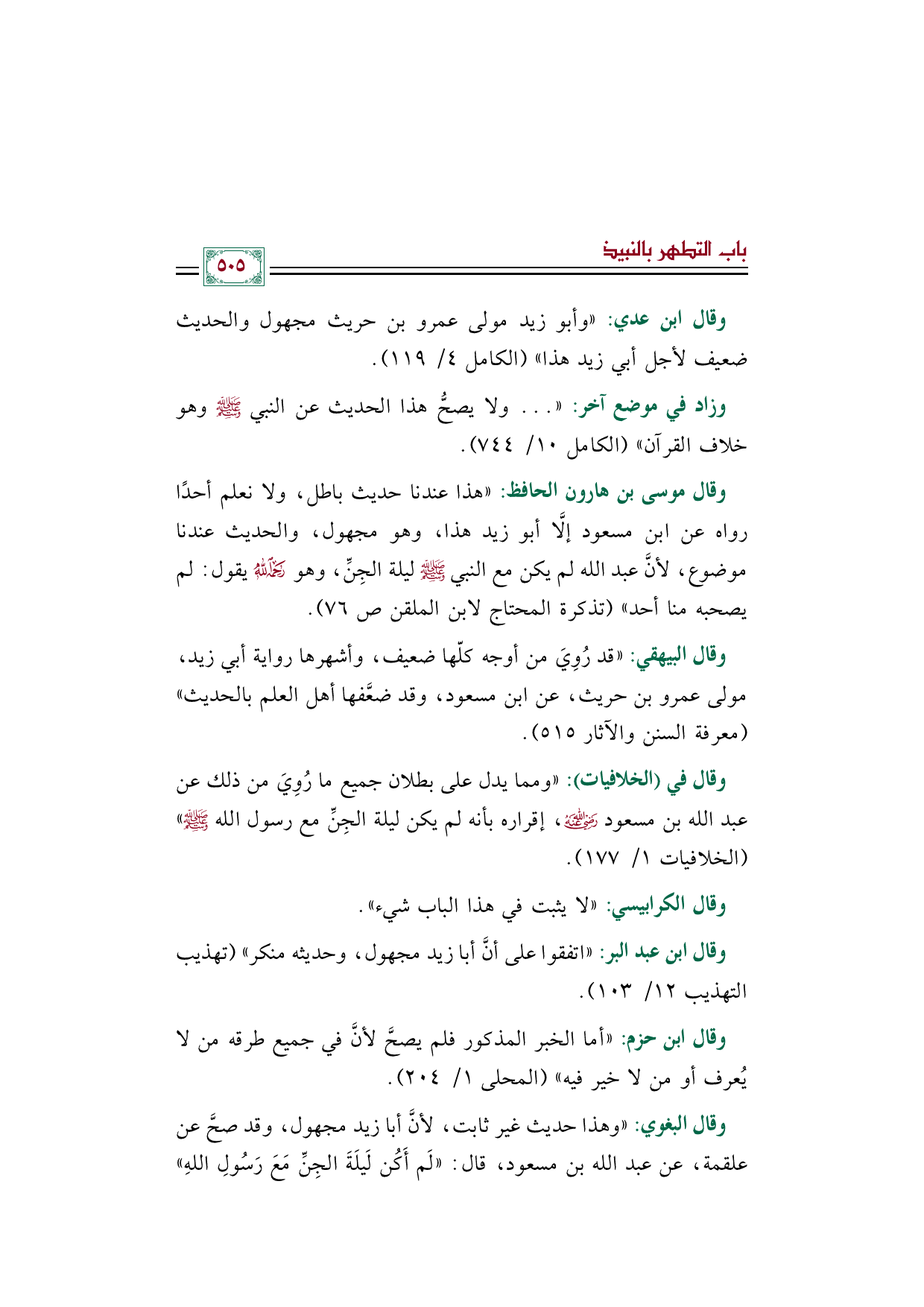 باب التطهر بالنبيذ

٥٠٥

وقال ابن عدي: «وأبو زيد مولى عمرو بن حريث مجهول والحديث ضعيف لأجل أبي زيد هذا» (الكامل ٤/ ١١٩).

وزاد في موضع آخر: «... ولا يصحُّ هذا الحديث عن النبي ﷺ وهو خلاف القرآن» (الكامل ١٠/ ٧٤٤).

وقال موسى بن هارون الحافظ: «هذا عندنا حديث باطل، ولا نعلم أحدًا رواه عن ابن مسعود إلَّا أبو زيد هذا، وهو مجهول، والحديث عندنا موضوع، لأنَّ عبد الله لم يكن مع النبي ﷺ ليلة الجِنِّ، وهو رحمه الله يقول: لم يصحبه منا أحد» (تذكرة المحتاج لابن الملقن ص ٧٦).

وقال البيهقي: «قد رُوِيَ من أوجه كلّها ضعيف، وأشهرها رواية أبي زيد، مولى عمرو بن حريث، عن ابن مسعود، وقد ضعَّفها أهل العلم بالحديث» (معرفة السنن والآثار ٥١٥).

وقال في (الخلافيات): «ومما يدل على بطلان جميع ما رُوِيَ من ذلك عن عبد الله بن مسعود رضي الله عنه، إقراره بأنه لم يكن ليلة الجِنِّ مع رسول الله ﷺ» (الخلافيات ١/ ١٧٧).

وقال الكرابيسي: «لا يثبت في هذا الباب شيء».

وقال ابن عبد البر: «اتفقوا على أنَّ أبا زيد مجهول، وحديثه منكر» (تهذيب التهذيب ١٢/ ١٠٣).

وقال ابن حزم: «أما الخبر المذكور فلم يصحَّ لأنَّ في جميع طرقه من لا يُعرف أو من لا خير فيه» (المحلى ١/ ٢٠٤).

وقال البغوي: «وهذا حديث غير ثابت، لأنَّ أبا زيد مجهول، وقد صحَّ عن علقمة، عن عبد الله بن مسعود، قال: «لَم أَكُن لَيلَةَ الجِنِّ مَعَ رَسُولِ اللهِ»